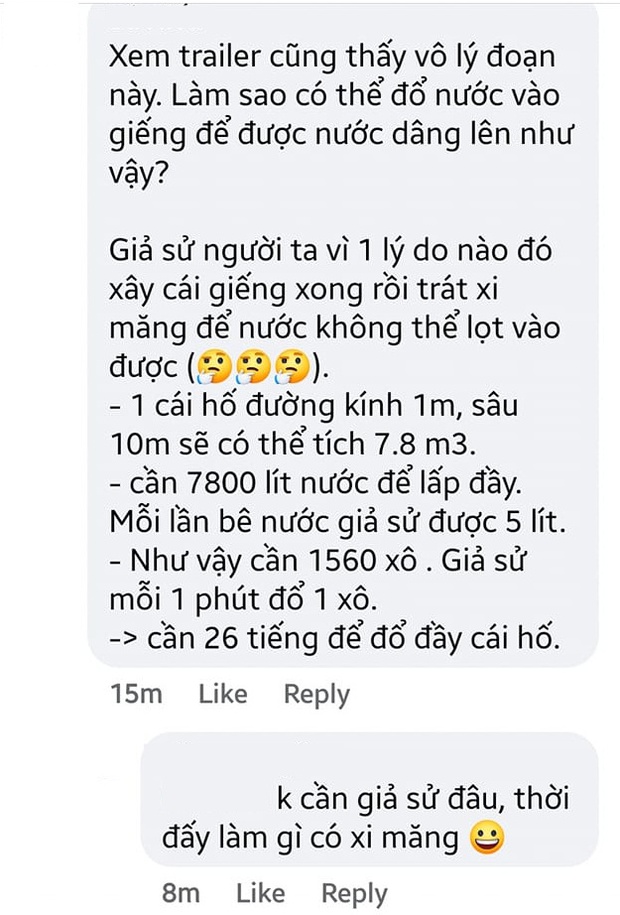 Xem trailer cũng thấy vô lý đoạn này. Làm sao có thể đổ nước vào giếng để được nước dâng lên như vậy?

Giả sử người ta vì 1 lý do nào đó xây cái giếng xong rồi trát xi măng để nước không thể lọt vào được (🤔🤔🤔).
- 1 cái hố đường kính 1m, sâu 10m sẽ có thể tích 7.8 m3.
- cần 7800 lít nước để lấp đầy. Mỗi lần bê nước giả sử được 5 lít.
- Như vậy cần 1560 xô . Giả sử mỗi 1 phút đổ 1 xô.
-> cần 26 tiếng để đổ đầy cái hố.

15m Like Reply

k cần giả sử đâu, thời đấy làm gì có xi măng 😀

8m Like Reply